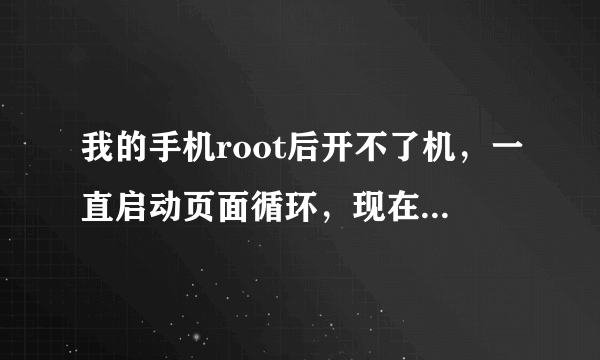 我的手机root后开不了机，一直启动页面循环，现在...